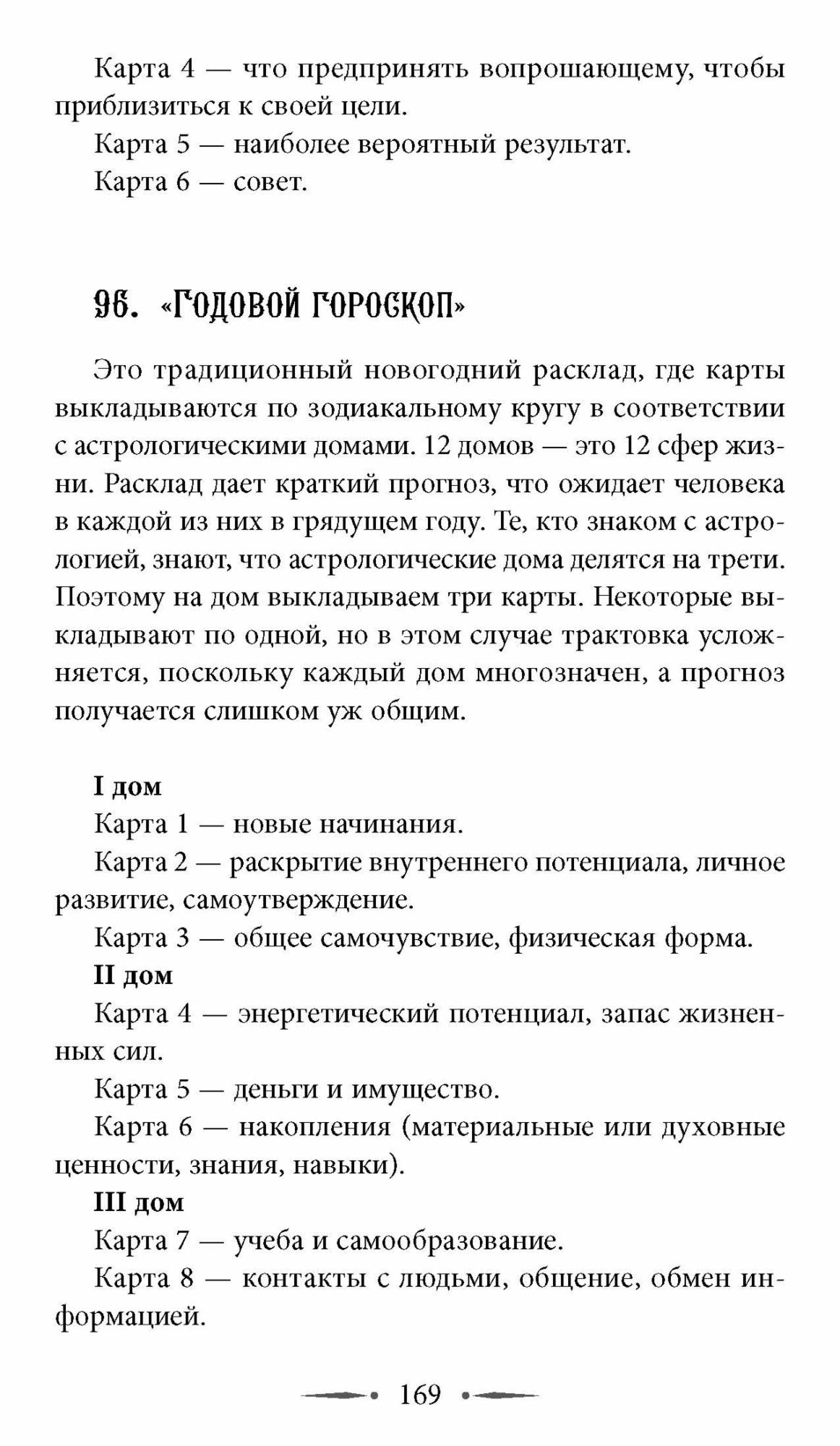 Карта 4 — что предпринять вопрошающему, чтобы приблизиться к своей цели.

Карта 5 — наиболее вероятный результат.

Карта 6 — совет.

96. «ГОДОВОЙ ГОРОСКОП»

Это традиционный новогодний расклад, где карты выкладываются по зодиакальному кругу в соответствии с астрологическими домами. 12 домов — это 12 сфер жизни. Расклад дает краткий прогноз, что ожидает человека в каждой из них в грядущем году. Те, кто знаком с астрологией, знают, что астрологические дома делятся на трети. Поэтому на дом выкладываем три карты. Некоторые выкладывают по одной, но в этом случае трактовка усложняется, поскольку каждый дом многозначен, а прогноз получается слишком уж общим.

I дом

Карта 1 — новые начинания.

Карта 2 — раскрытие внутреннего потенциала, личное развитие, самоутверждение.

Карта 3 — общее самочувствие, физическая форма.

II дом

Карта 4 — энергетический потенциал, запас жизненных сил.

Карта 5 — деньги и имущество.

Карта 6 — накопления (материальные или духовные ценности, знания, навыки).

III дом

Карта 7 — учеба и самообразование.

Карта 8 — контакты с людьми, общение, обмен информацией.

169